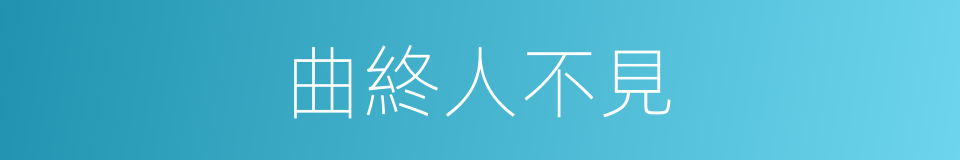 曲終人不見